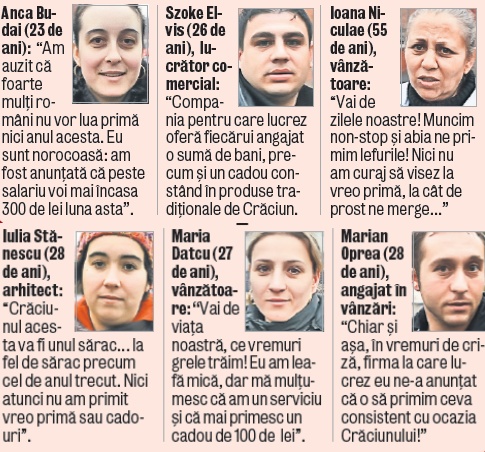 Anca Budai (23 de ani): “Am auzit că foarte mulți români nu vor lua primă nici anul acesta. Eu sunt norocoasă: am fost anunțată că peste salariu voi mai încasa 300 de lei luna asta”.

Szoke Elvis (26 de ani), lucrător comercial: “Compania pentru care lucrez oferă fiecărui angajat o sumă de bani, precum și un cadou constând în produse tradiționale de Crăciun.

Ioana Niculae (55 de ani), vânzătoare: “Vai de zilele noastre! Muncim non-stop și abia ne primim lefurile! Nici nu am curaj să visez la vreo primă, la cât de prost ne merge...”

Iulia Stănescu (28 de ani), arhitect: “Crăciunul acesta va fi unul sărac... la fel de sărac precum cel de anul trecut. Nici atunci nu am primit vreo primă sau cadouri”.

Maria Datcu (27 de ani), vânzătoare: “Vai de viața noastră, ce vremuri grele trăim! Eu am leafă mică, dar mă mulțumesc că am un serviciu și că mai primesc un cadou de 100 de lei”.

Marian Oprea (28 de ani), angajat în vânzări: “Chiar și așa, în vremuri de criză, firma la care lucrez eu ne-a anunțat că o să primim ceva consistent cu ocazia Crăciunului!”